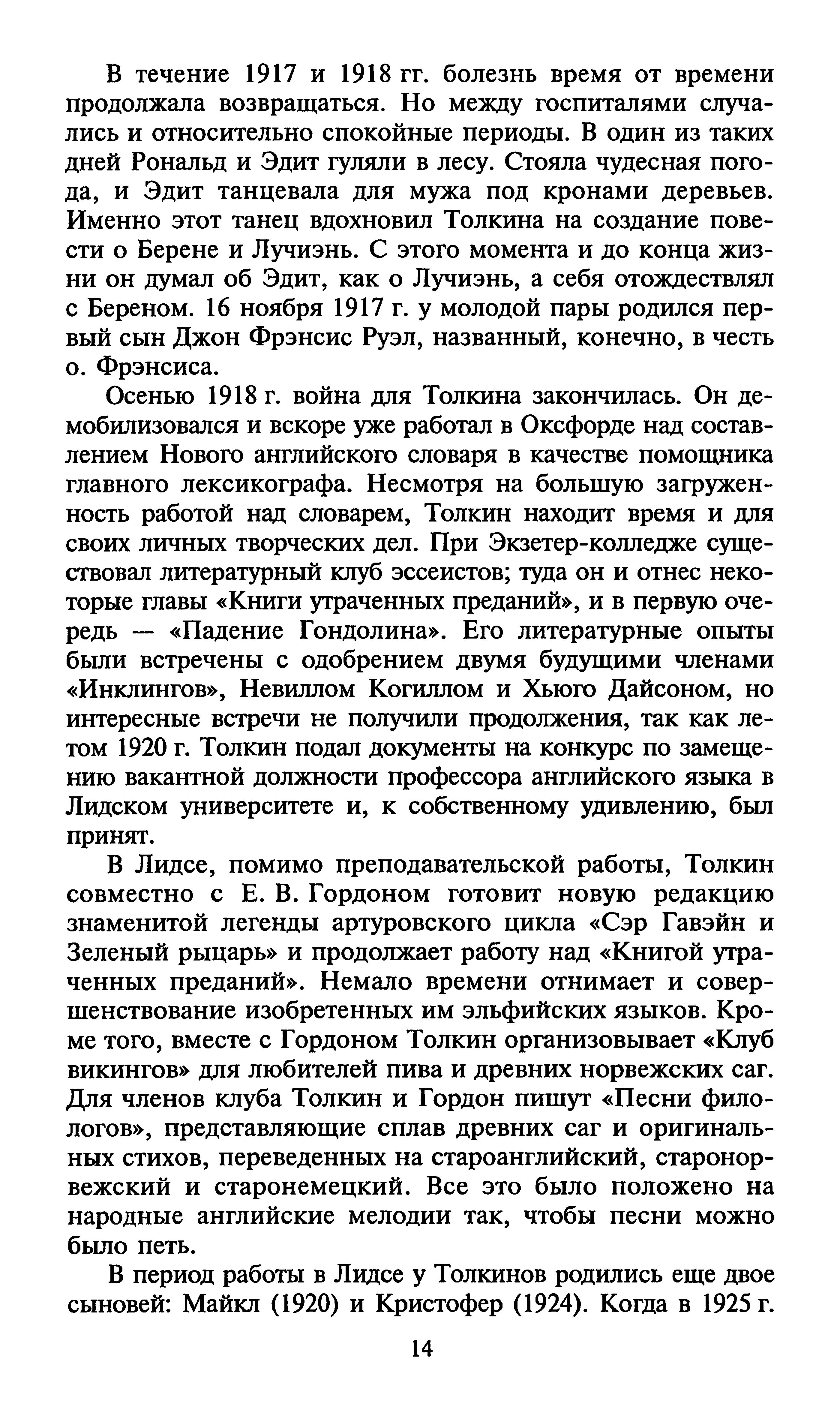 В течение 1917 и 1918 гг. болезнь время от времени продолжала возвращаться. Но между госпиталями случались и относительно спокойные периоды. В один из таких дней Рональд и Эдит гуляли в лесу. Стояла чудесная погода, и Эдит танцевала для мужа под кронами деревьев. Именно этот танец вдохновил Толкина на создание повести о Берене и Лучиэнь. С этого момента и до конца жизни он думал об Эдит, как о Лучиэнь, а себя отождествлял с Береном. 16 ноября 1917 г. у молодой пары родился первый сын Джон Фрэнсис Руэл, названный, конечно, в честь о. Фрэнсиса.

Осенью 1918 г. война для Толкина закончилась. Он демобилизовался и вскоре уже работал в Оксфорде над составлением Нового английского словаря в качестве помощника главного лексикографа. Несмотря на большую загруженность работой над словарем, Толкин находит время и для своих личных творческих дел. При Экзетер-колледже существовал литературный клуб эссеистов; туда он и отнес некоторые главы «Книги утраченных преданий», и в первую очередь — «Падение Гондолина». Его литературные опыты были встречены с одобрением двумя будущими членами «Инклингов», Невиллом Когиллом и Хьюго Дайсоном, но интересные встречи не получили продолжения, так как летом 1920 г. Толкин подал документы на конкурс по замещению вакантной должности профессора английского языка в Лидском университете и, к собственному удивлению, был принят.

В Лидсе, помимо преподавательской работы, Толкин совместно с Е. В. Гордоном готовит новую редакцию знаменитой легенды артуровского цикла «Сэр Гавэйн и Зеленый рыцарь» и продолжает работу над «Книгой утраченных преданий». Немало времени отнимает и совершенствование изобретенных им эльфийских языков. Кроме того, вместе с Гордоном Толкин организовывает «Клуб викингов» для любителей пива и древних норвежских саг. Для членов клуба Толкин и Гордон пишут «Песни филологов», представляющие сплав древних саг и оригинальных стихов, переведенных на староанглийский, старонорвежский и старонемецкий. Все это было положено на народные английские мелодии так, чтобы песни можно было петь.

В период работы в Лидсе у Толкинов родились еще двое сыновей: Майкл (1920) и Кристофер (1924). Когда в 1925 г.

14